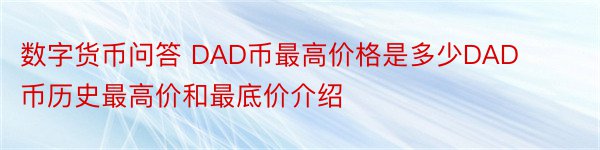 数字货币问答 DAD币最高价格是多少DAD币历史最高价和最底价介绍